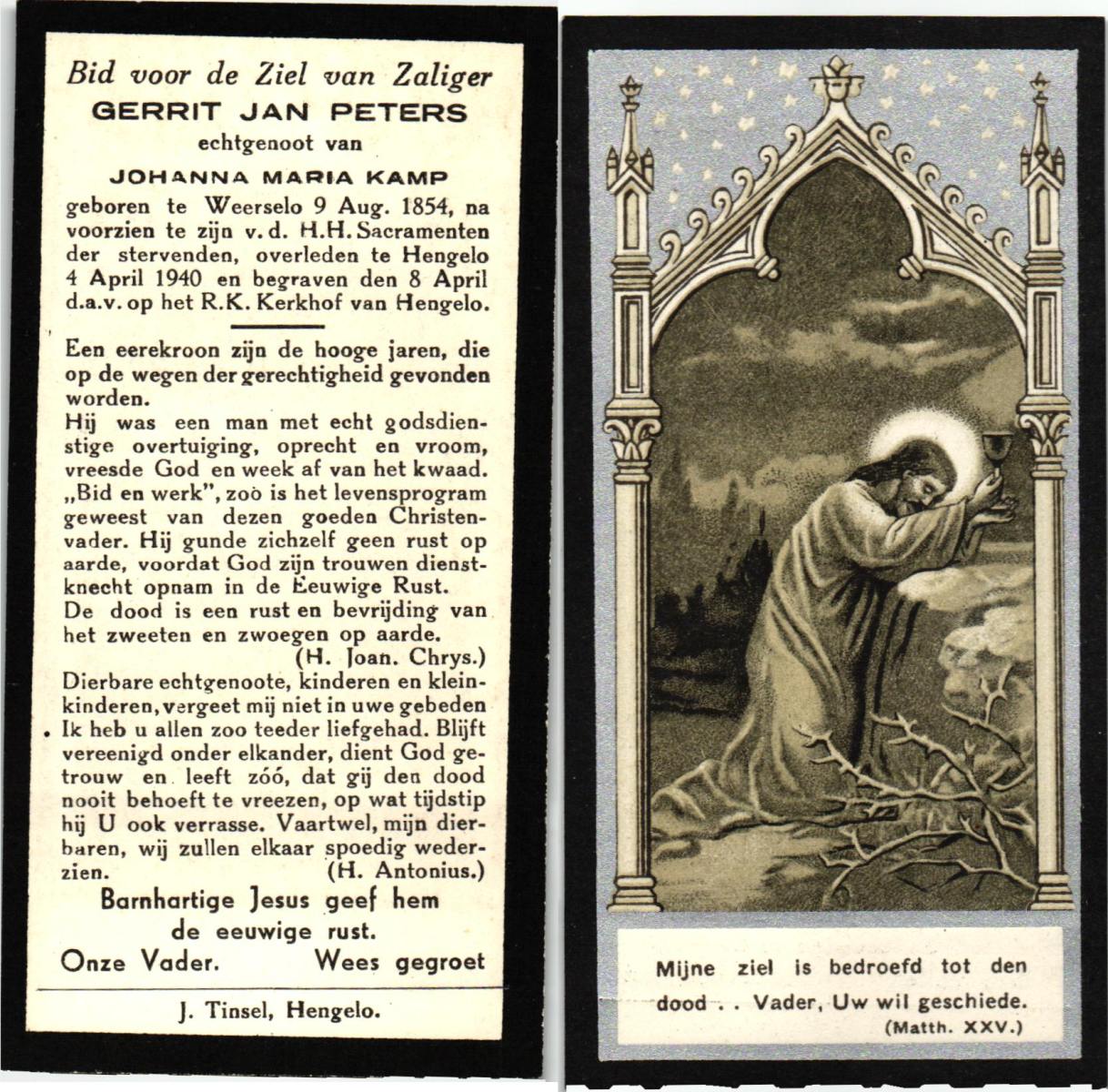 Bid voor de Ziel van Zaliger
GERRIT JAN PETERS
echtgenoot van
JOHANNA MARIA KAMP
geboren te Weerselo 9 Aug. 1854, na voorzien te zijn v. d. H.H. Sacramenten der stervenden, overleden te Hengelo 4 April 1940 en begraven den 8 April d.a.v. op het R.K. Kerkhof van Hengelo.

Een eerekroon zijn de hooge jaren, die op de wegen der gerechtigheid gevonden worden.
Hij was een man met echt godsdienstige overtuiging, oprecht en vroom, vreesde God en week af van het kwaad. „Bid en werk", zoò is het levensprogram geweest van dezen goeden Christenvader. Hij gunde zichzelf geen rust op aarde, voordat God zijn trouwen dienstknecht opnam in de Eeuwige Rust.
De dood is een rust en bevrijding van het zweeten en zwoegen op aarde.
(H. Joan. Chrys.)
Dierbare echtgenoote, kinderen en kleinkinderen, vergeet mij niet in uwe gebeden Ik heb u allen zoo teeder liefgehad. Blijft vereenigd onder elkander, dient God getrouw en leeft zóó, dat gij den dood nooit behoeft te vreezen, op wat tijdstip hij U ook verrasse. Vaartwel, mijn dierbaren, wij zullen elkaar spoedig wederzien. (H. Antonius.)
Barnhartige Jesus geef hem de eeuwige rust.
Onze Vader. Wees gegroet

J. Tinsel, Hengelo.

Mijne ziel is bedroefd tot den dood . . Vader, Uw wil geschiede.
(Matth. XXV.)